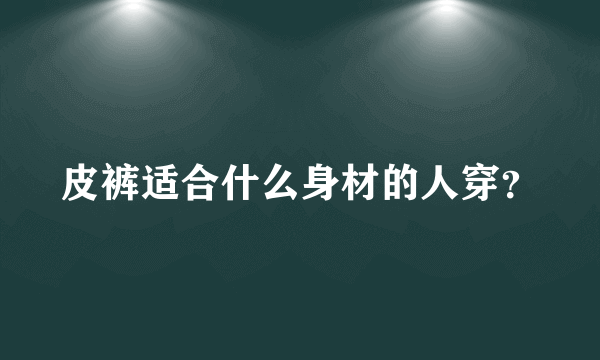 皮裤适合什么身材的人穿?